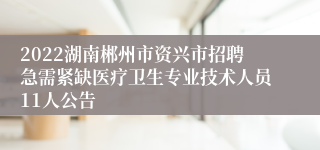 2022湖南郴州市资兴市招聘急需紧缺医疗卫生专业技术人员11人公告